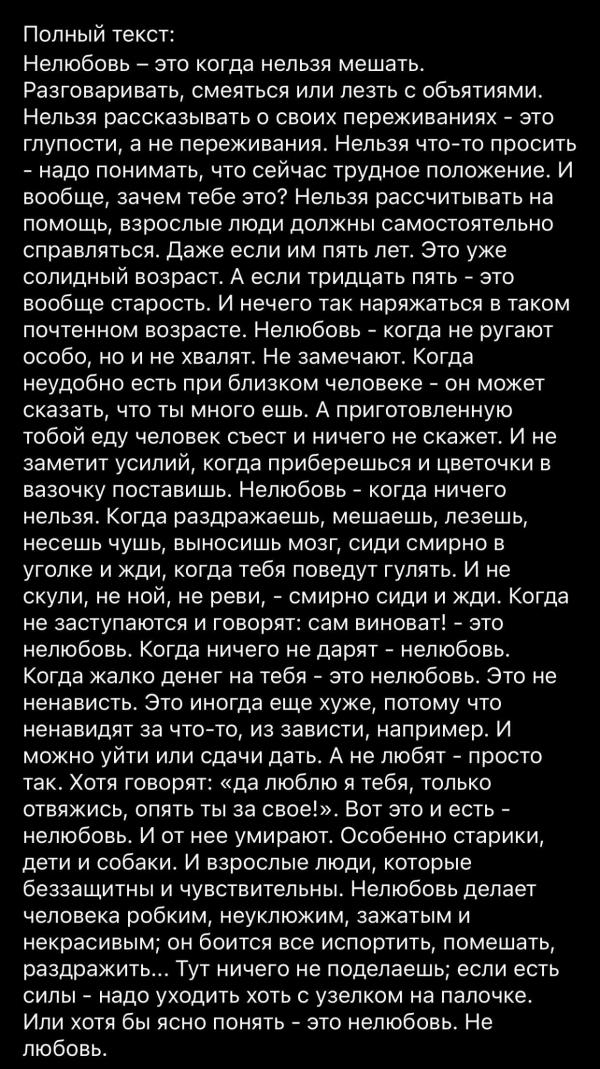 Полный текст:

Нелюбовь – это когда нельзя мешать. Разговаривать, смеяться или лезть с объятиями. Нельзя рассказывать о своих переживаниях - это глупости, а не переживания. Нельзя что-то просить - надо понимать, что сейчас трудное положение. И вообще, зачем тебе это? Нельзя рассчитывать на помощь, взрослые люди должны самостоятельно справляться. Даже если им пять лет. Это уже солидный возраст. А если тридцать пять - это вообще старость. И нечего так наряжаться в таком почтенном возрасте. Нелюбовь - когда не ругают особо, но и не хвалят. Не замечают. Когда неудобно есть при близком человеке - он может сказать, что ты много ешь. А приготовленную тобой еду человек съест и ничего не скажет. И не заметит усилий, когда приберешься и цветочки в вазочку поставишь. Нелюбовь - когда ничего нельзя. Когда раздражаешь, мешаешь, лезешь, несешь чушь, выносишь мозг, сиди смирно в уголке и жди, когда тебя поведут гулять. И не скули, не ной, не реви, - смирно сиди и жди. Когда не заступаются и говорят: сам виноват! - это нелюбовь. Когда ничего не дарят - нелюбовь. Когда жалко денег на тебя - это нелюбовь. Это не ненависть. Это иногда еще хуже, потому что ненавидят за что-то, из зависти, например. И можно уйти или сдачи дать. А не любят - просто так. Хотя говорят: «да люблю я тебя, только отвяжись, опять ты за свое!». Вот это и есть - нелюбовь. И от нее умирают. Особенно старики, дети и собаки. И взрослые люди, которые беззащитны и чувствительны. Нелюбовь делает человека робким, неуклюжим, зажатым и некрасивым; он боится все испортить, помешать, раздражить... Тут ничего не поделаешь; если есть силы - надо уходить хоть с узелком на палочке. Или хотя бы ясно понять - это нелюбовь. Не любовь.